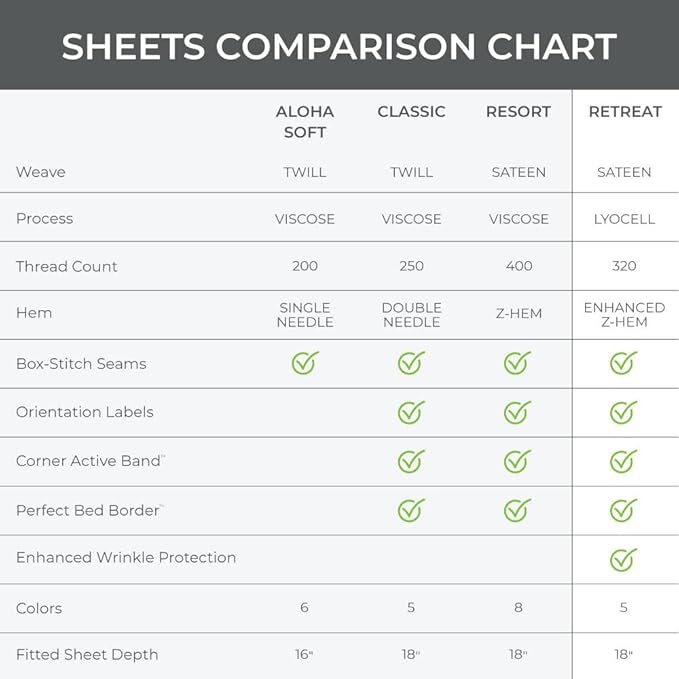 SHEETS COMPARISON CHART

| | ALOHA SOFT | CLASSIC | RESORT | RETREAT |
|---|---|---|---|---|
| Weave | TWILL | TWILL | SATEEN | SATEEN |
| Process | VISCOSE | VISCOSE | VISCOSE | LYOCELL |
| Thread Count | 200 | 250 | 400 | 320 |
| Hem | SINGLE NEEDLE | DOUBLE NEEDLE | Z-HEM | ENHANCED Z-HEM |
| Box-Stitch Seams | ✓ | ✓ | ✓ | ✓ |
| Orientation Labels | | ✓ | ✓ | ✓ |
| Corner Active Band™ | | ✓ | ✓ | ✓ |
| Perfect Bed Border™ | | ✓ | ✓ | ✓ |
| Enhanced Wrinkle Protection | | | | ✓ |
| Colors | 6 | 5 | 8 | 5 |
| Fitted Sheet Depth | 16" | 18" | 18" | 18" |